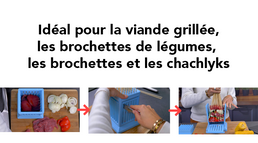 Idéal pour la viande grillée, les brochettes de légumes, les brochettes et les chachlyks